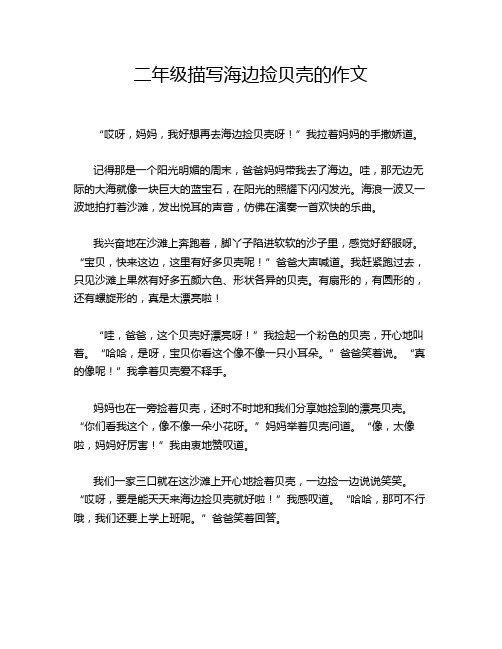 二年级描写海边捡贝壳的作文

“哎呀，妈妈，我好想再去海边捡贝壳呀！”我拉着妈妈的手撒娇道。

记得那是一个阳光明媚的周末，爸爸妈妈带我去了海边。哇，那无边无际的大海就像一块巨大的蓝宝石，在阳光的照耀下闪闪发光。海浪一波又一波地拍打着沙滩，发出悦耳的声音，仿佛在演奏一首欢快的乐曲。

我兴奋地在沙滩上奔跑着，脚丫子陷进软软的沙子里，感觉好舒服呀。“宝贝，快来这边，这里有好多贝壳呢！”爸爸大声喊道。我赶紧跑过去，只见沙滩上果然有好多五颜六色、形状各异的贝壳。有扇形的，有圆形的，还有螺旋形的，真是太漂亮啦！

“哇，爸爸，这个贝壳好漂亮呀！”我捡起一个粉色的贝壳，开心地叫着。“哈哈，是呀，宝贝你看这个像不像一只小耳朵。”爸爸笑着说。“真的像呢！”我拿着贝壳爱不释手。

妈妈也在一旁捡着贝壳，还时不时地和我们分享她捡到的漂亮贝壳。“你们看我这个，像不像一朵小花呀。”妈妈举着贝壳问道。“像，太像啦，妈妈好厉害！”我由衷地赞叹道。

我们一家三口就在这沙滩上开心地捡着贝壳，一边捡一边说说笑笑。“哎呀，要是能天天来海边捡贝壳就好啦！”我感叹道。“哈哈，那可不行哦，我们还要上学上班呢。”爸爸笑着回答。